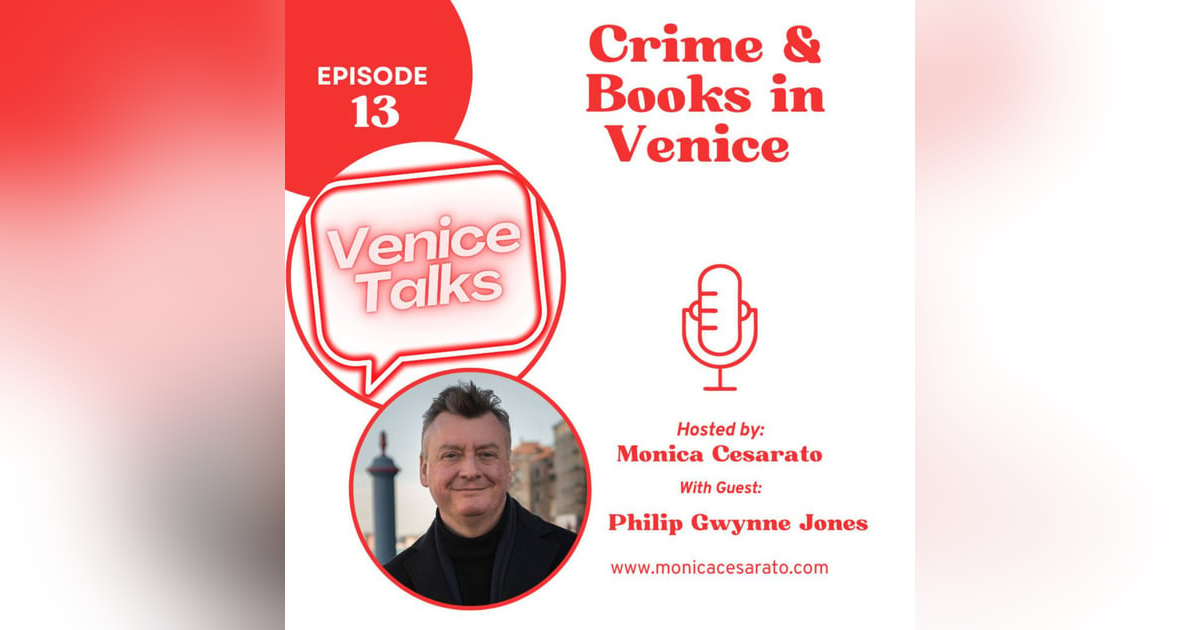 EPISODE
13

Crime & Books in Venice

Venice Talks

Hosted by:
Monica Cesarato
With Guest:
Philip Gwynne Jones

www.monicacesarato.com